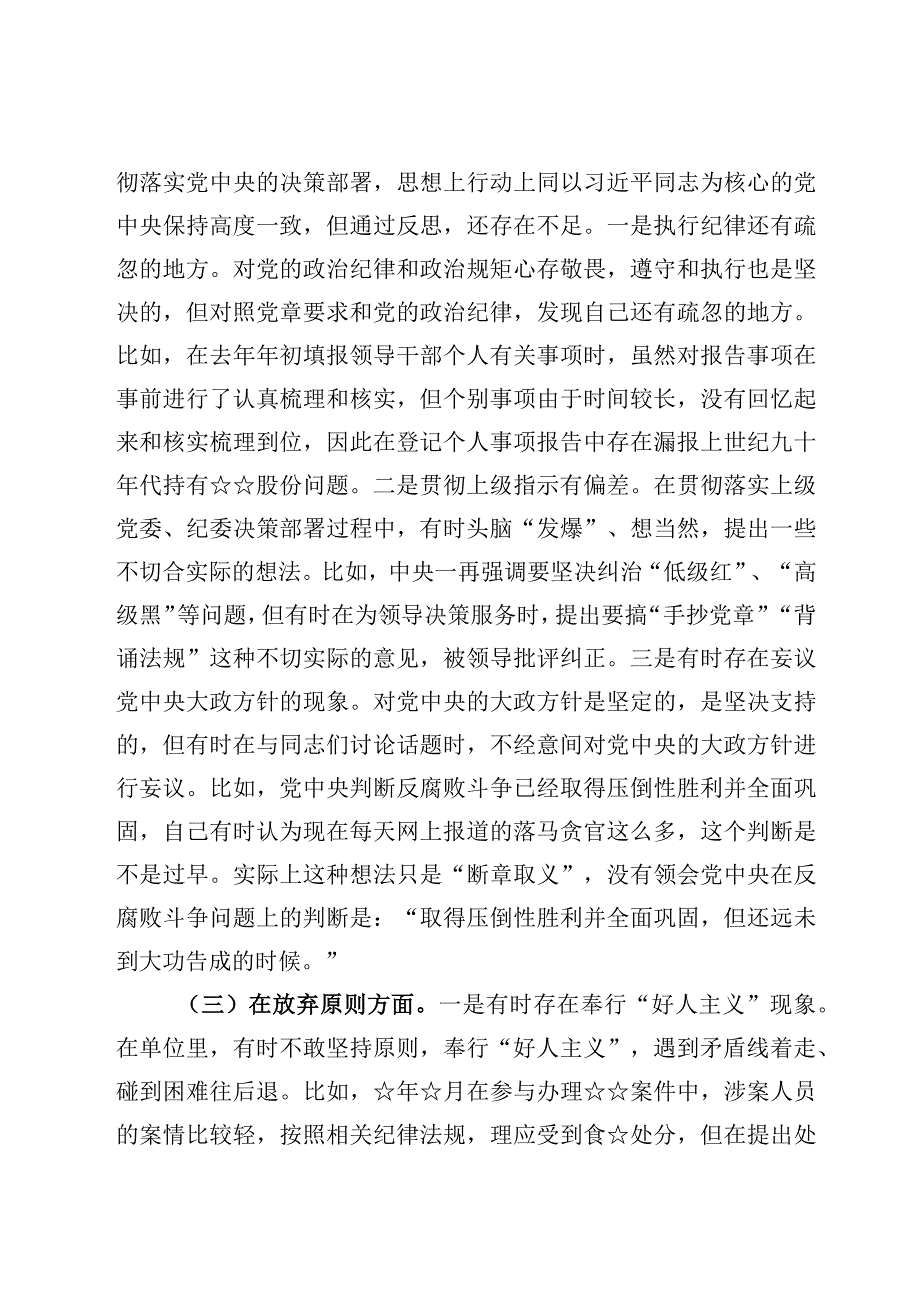 彻落实党中央的决策部署，思想上行动上同以习近平同志为核心的党中央保持高度一致，但通过反思，还存在不足。一是执行纪律还有疏忽的地方。对党的政治纪律和政治规矩心存敬畏，遵守和执行也是坚决的，但对照党章要求和党的政治纪律，发现自己还有疏忽的地方。比如，在去年年初填报领导干部个人有关事项时，虽然对报告事项在事前进行了认真梳理和核实，但个别事项由于时间较长，没有回忆起来和核实梳理到位，因此在登记个人事项报告中存在漏报上世纪九十年代持有☆☆股份问题。二是贯彻上级指示有偏差。在贯彻落实上级党委、纪委决策部署过程中，有时头脑“发爆”、想当然，提出一些不切合实际的想法。比如，中央一再强调要坚决纠治“低级红”、“高级黑”等问题，但有时在为领导决策服务时，提出要搞“手抄党章”“背诵法规”这种不切实际的意见，被领导批评纠正。三是有时存在妄议党中央大政方针的现象。对党中央的大政方针是坚定的，是坚决支持的，但有时在与同志们讨论话题时，不经意间对党中央的大政方针进行妄议。比如，党中央判断反腐败斗争已经取得压倒性胜利并全面巩固，自己有时认为现在每天网上报道的落马贪官这么多，这个判断是不是过早。实际上这种想法只是“断章取义”，没有领会党中央在反腐败斗争问题上的判断是：“取得压倒性胜利并全面巩固，但还远未到大功告成的时候。”

（三）在放弃原则方面。一是有时存在奉行“好人主义”现象。在单位里，有时不敢坚持原则，奉行“好人主义”，遇到矛盾线着走、碰到困难往后退。比如，☆年☆月在参与办理☆☆案件中，涉案人员的案情比较轻，按照相关纪律法规，理应受到食☆处分，但在提出处